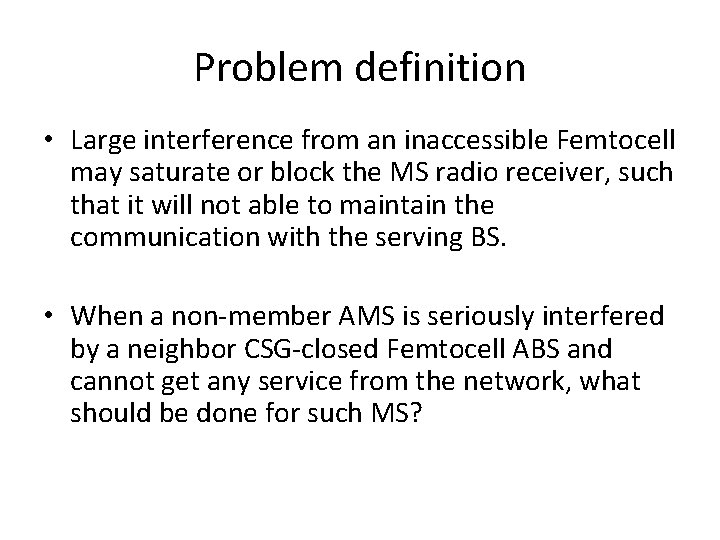 Problem definition

• Large interference from an inaccessible Femtocell may saturate or block the MS radio receiver, such that it will not able to maintain the communication with the serving BS.

• When a non-member AMS is seriously interfered by a neighbor CSG-closed Femtocell ABS and cannot get any service from the network, what should be done for such MS?